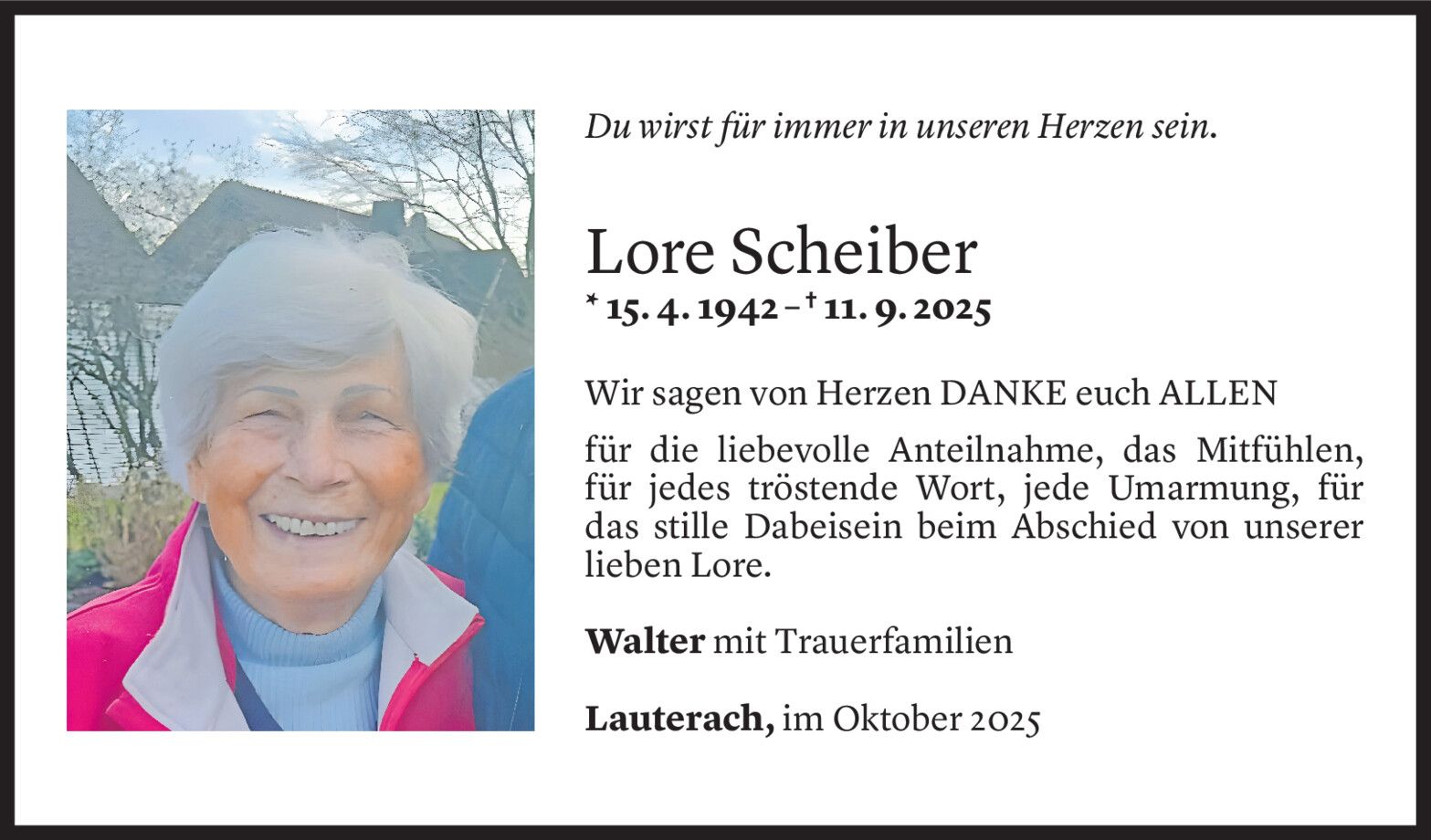 Du wirst für immer in unseren Herzen sein.

Lore Scheiber

* 15. 4. 1942 – † 11. 9. 2025

Wir sagen von Herzen DANKE euch ALLEN

für die liebevolle Anteilnahme, das Mitfühlen, für jedes tröstende Wort, jede Umarmung, für das stille Dabeisein beim Abschied von unserer lieben Lore.

Walter mit Trauerfamilien

Lauterach, im Oktober 2025